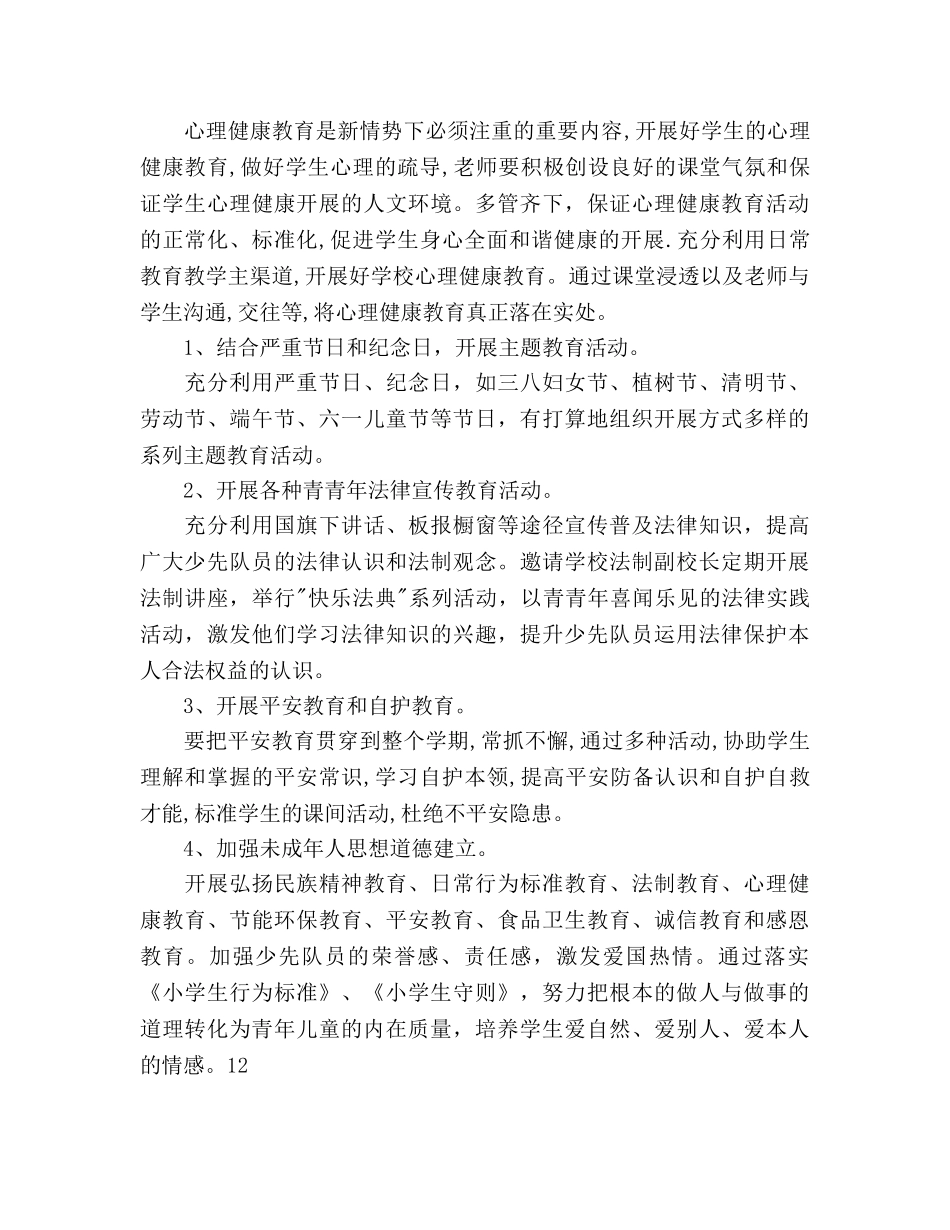 心理健康教育是新情势下必须注重的重要内容,开展好学生的心理健康教育,做好学生心理的疏导,老师要积极创设良好的课堂气氛和保证学生心理健康开展的人文环境。多管齐下，保证心理健康教育活动的正常化、标准化,促进学生身心全面和谐健康的开展.充分利用日常教育教学主渠道,开展好学校心理健康教育。通过课堂浸透以及老师与学生沟通,交往等,将心理健康教育真正落在实处。

1、结合严重节日和纪念日，开展主题教育活动。

充分利用严重节日、纪念日，如三八妇女节、植树节、清明节、劳动节、端午节、六一儿童节等节日，有打算地组织开展方式多样的系列主题教育活动。

2、开展各种青青年法律宣传教育活动。

充分利用国旗下讲话、板报橱窗等途径宣传普及法律知识，提高广大少先队员的法律认识和法制观念。邀请学校法制副校长定期开展法制讲座，举行"快乐法典"系列活动，以青青年喜闻乐见的法律实践活动，激发他们学习法律知识的兴趣，提升少先队员运用法律保护本人合法权益的认识。

3、开展平安教育和自护教育。

要把平安教育贯穿到整个学期,常抓不懈,通过多种活动,协助学生理解和掌握的平安常识,学习自护本领,提高平安防备认识和自护自救才能,标准学生的课间活动,杜绝不平安隐患。

4、加强未成年人思想道德建立。

开展弘扬民族精神教育、日常行为标准教育、法制教育、心理健康教育、节能环保教育、平安教育、食品卫生教育、诚信教育和感恩教育。加强少先队员的荣誉感、责任感，激发爱国热情。通过落实《小学生行为标准》、《小学生守则》，努力把根本的做人与做事的道理转化为青年儿童的内在质量，培养学生爱自然、爱别人、爱本人的情感。12